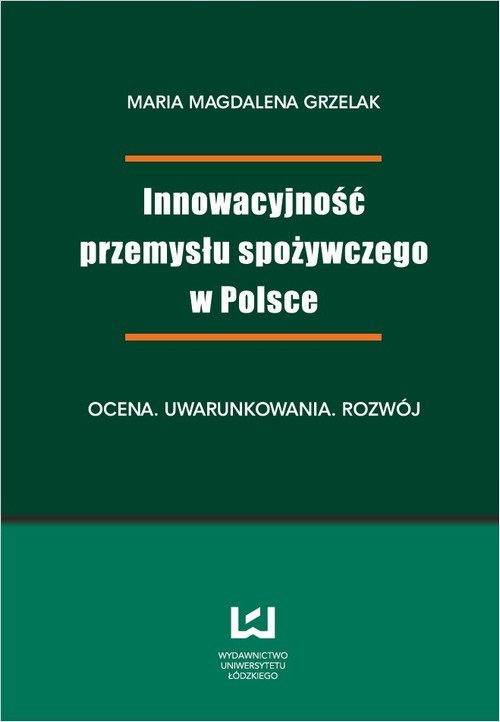 MARIA MAGDALENA GRZELAK

Innowacyjność przemysłu spożywczego w Polsce

OCENA. UWARUNKOWANIA. ROZWÓJ

WYDAWNICTWO
UNIWERSYTETU
ŁÓDZKIEGO